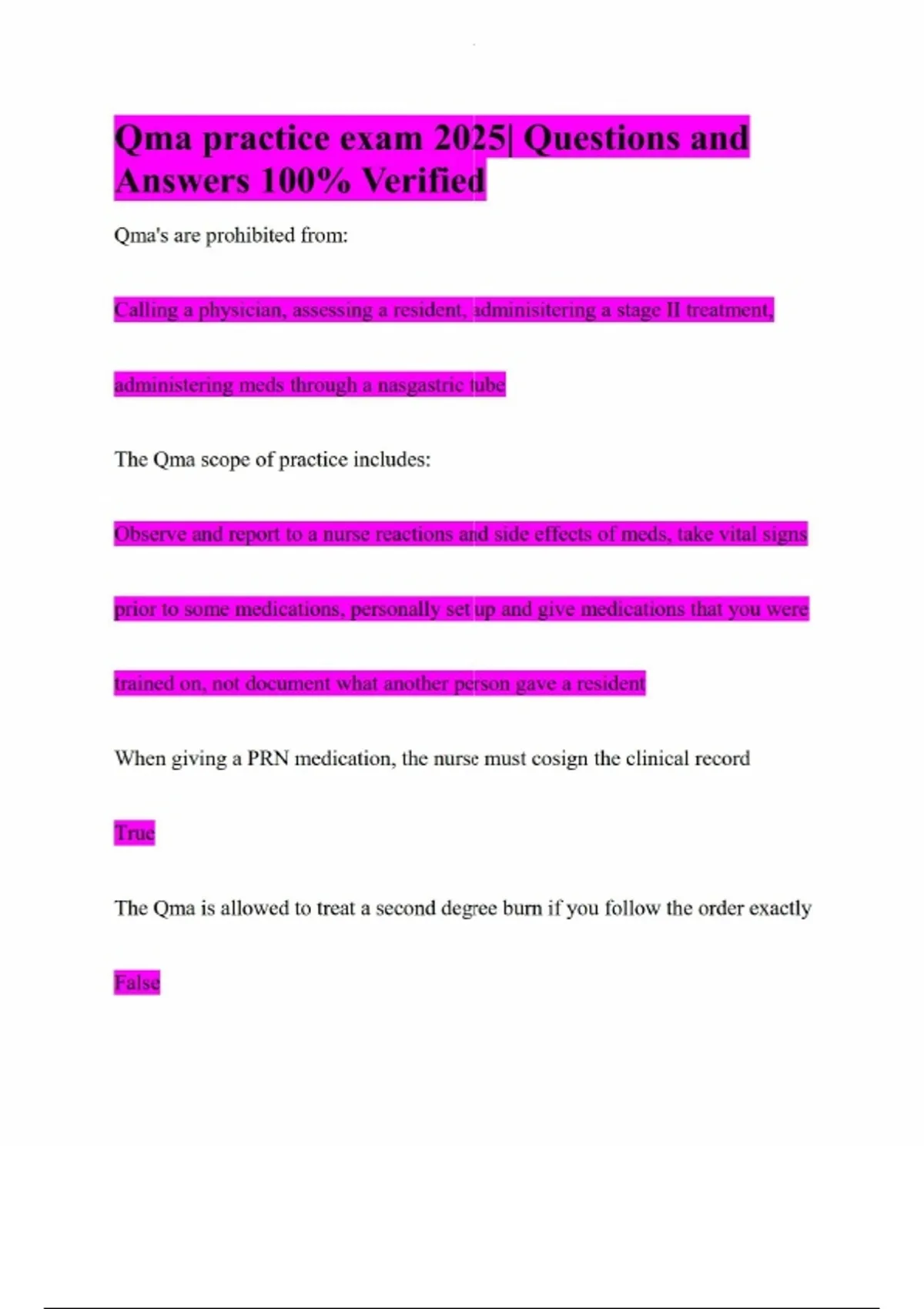 Qma practice exam 2025| Questions and Answers 100% Verified

Qma's are prohibited from:

Calling a physician, assessing a resident, adminisitering a stage II treatment, administering meds through a nasgastric tube

The Qma scope of practice includes:

Observe and report to a nurse reactions and side effects of meds, take vital signs prior to some medications, personally set up and give medications that you were trained on, not document what another person gave a resident

When giving a PRN medication, the nurse must cosign the clinical record

True

The Qma is allowed to treat a second degree burn if you follow the order exactly

False